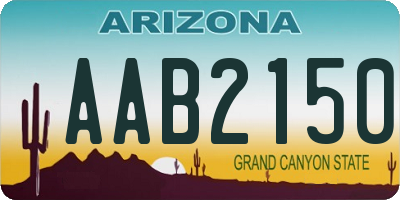 ARIZONA

AAB2150

GRAND CANYON STATE